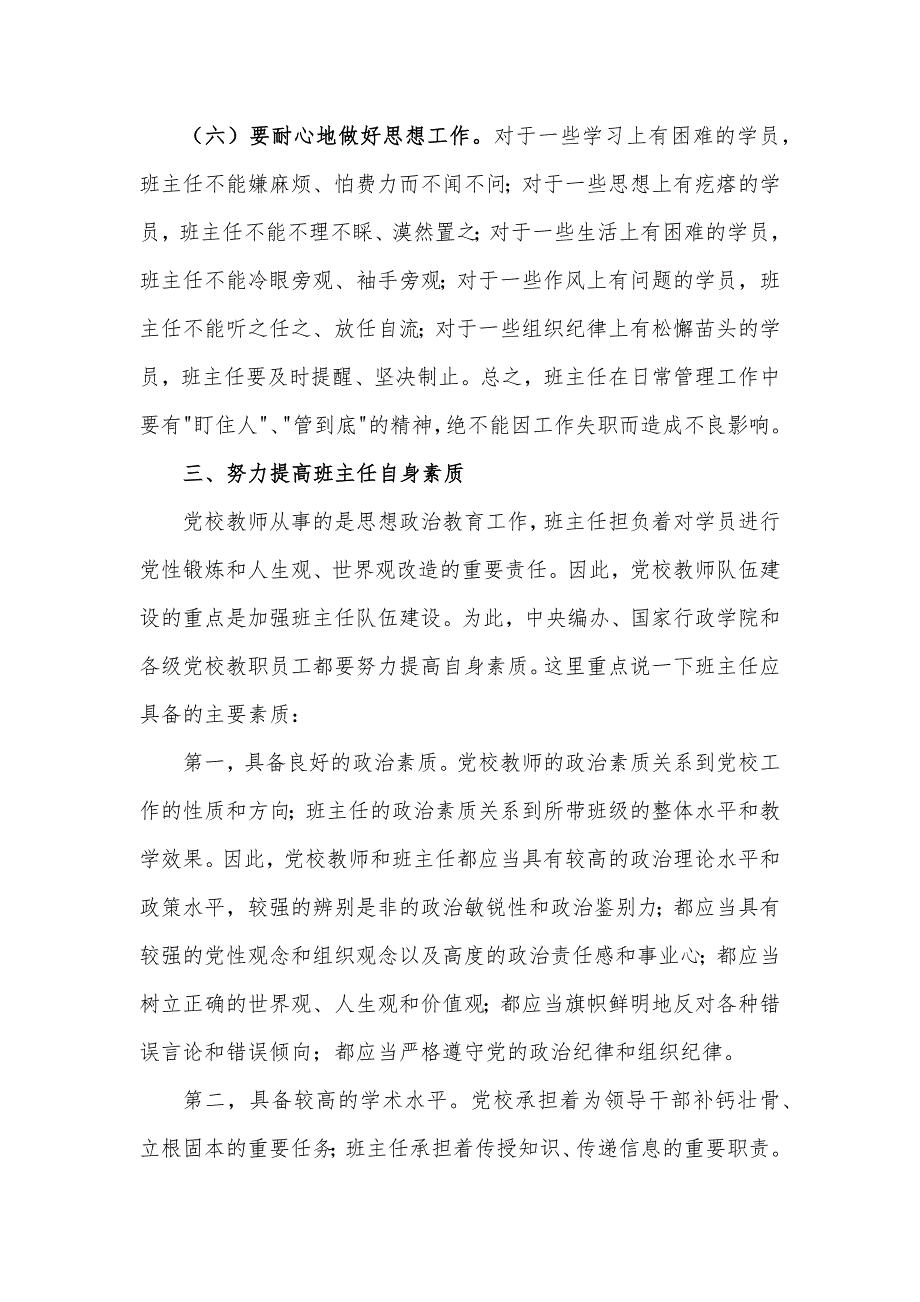 （六）要耐心地做好思想工作。对于一些学习上有困难的学员，班主任不能嫌麻烦、怕费力而不闻不问；对于一些思想上有疙瘩的学员，班主任不能不理不睬、漠然置之；对于一些生活上有困难的学员，班主任不能冷眼旁观、袖手旁观；对于一些作风上有问题的学员，班主任不能听之任之、放任自流；对于一些组织纪律上有松懈苗头的学员，班主任要及时提醒、坚决制止。总之，班主任在日常管理工作中要有"盯住人"、"管到底"的精神，绝不能因工作失职而造成不良影响。

三、努力提高班主任自身素质

党校教师从事的是思想政治教育工作，班主任担负着对学员进行党性锻炼和人生观、世界观改造的重要责任。因此，党校教师队伍建设的重点是加强班主任队伍建设。为此，中央编办、国家行政学院和各级党校教职员工都要努力提高自身素质。这里重点说一下班主任应具备的主要素质：

第一，具备良好的政治素质。党校教师的政治素质关系到党校工作的性质和方向；班主任的政治素质关系到所带班级的整体水平和教学效果。因此，党校教师和班主任都应当具有较高的政治理论水平和政策水平，较强的辨别是非的政治敏锐性和政治鉴别力；都应当具有较强的党性观念和组织观念以及高度的政治责任感和事业心；都应当树立正确的世界观、人生观和价值观；都应当旗帜鲜明地反对各种错误言论和错误倾向；都应当严格遵守党的政治纪律和组织纪律。

第二，具备较高的学术水平。党校承担着为领导干部补钙壮骨、立根固本的重要任务；班主任承担着传授知识、传递信息的重要职责。